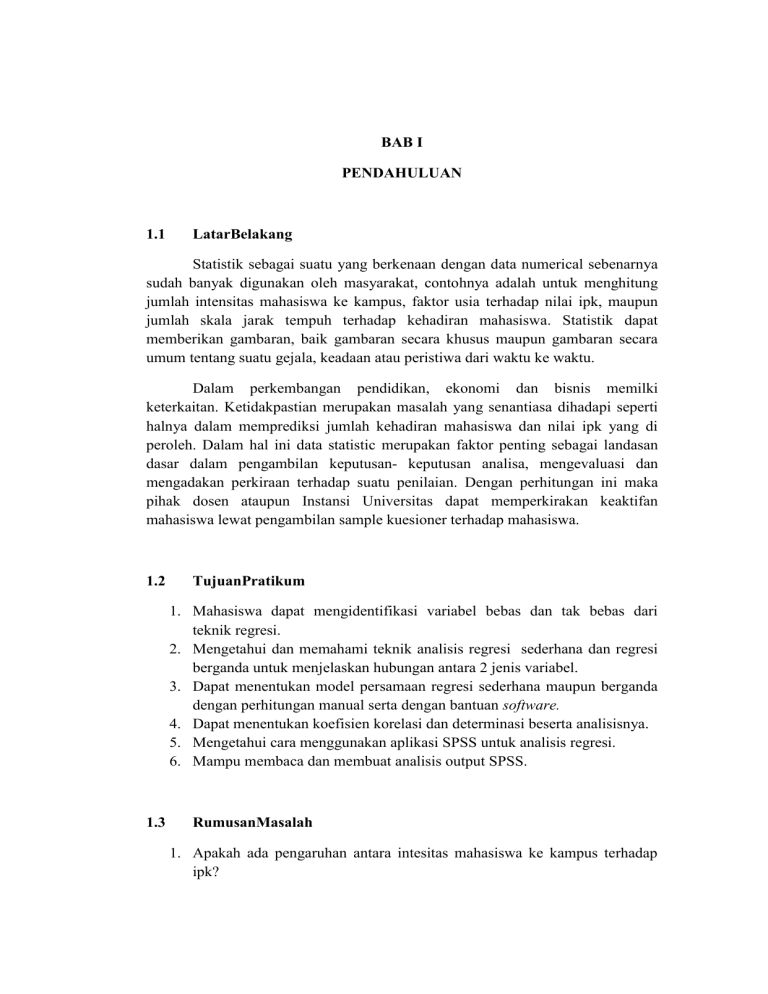 BAB I

PENDAHULUAN

1.1 LatarBelakang

Statistik sebagai suatu yang berkenaan dengan data numerical sebenarnya sudah banyak digunakan oleh masyarakat, contohnya adalah untuk menghitung jumlah intensitas mahasiswa ke kampus, faktor usia terhadap nilai ipk, maupun jumlah skala jarak tempuh terhadap kehadiran mahasiswa. Statistik dapat memberikan gambaran, baik gambaran secara khusus maupun gambaran secara umum tentang suatu gejala, keadaan atau peristiwa dari waktu ke waktu.

Dalam perkembangan pendidikan, ekonomi dan bisnis memilki keterkaitan. Ketidakpastian merupakan masalah yang senantiasa dihadapi seperti halnya dalam memprediksi jumlah kehadiran mahasiswa dan nilai ipk yang di peroleh. Dalam hal ini data statistic merupakan faktor penting sebagai landasan dasar dalam pengambilan keputusan- keputusan analisa, mengevaluasi dan mengadakan perkiraan terhadap suatu penilaian. Dengan perhitungan ini maka pihak dosen ataupun Instansi Universitas dapat memperkirakan keaktifan mahasiswa lewat pengambilan sample kuesioner terhadap mahasiswa.

1.2 TujuanPratikum

1. Mahasiswa dapat mengidentifikasi variabel bebas dan tak bebas dari teknik regresi.
2. Mengetahui dan memahami teknik analisis regresi sederhana dan regresi berganda untuk menjelaskan hubungan antara 2 jenis variabel.
3. Dapat menentukan model persamaan regresi sederhana maupun berganda dengan perhitungan manual serta dengan bantuan software.
4. Dapat menentukan koefisien korelasi dan determinasi beserta analisisnya.
5. Mengetahui cara menggunakan aplikasi SPSS untuk analisis regresi.
6. Mampu membaca dan membuat analisis output SPSS.

1.3 RumusanMasalah

1. Apakah ada pengaruhan antara intesitas mahasiswa ke kampus terhadap ipk?